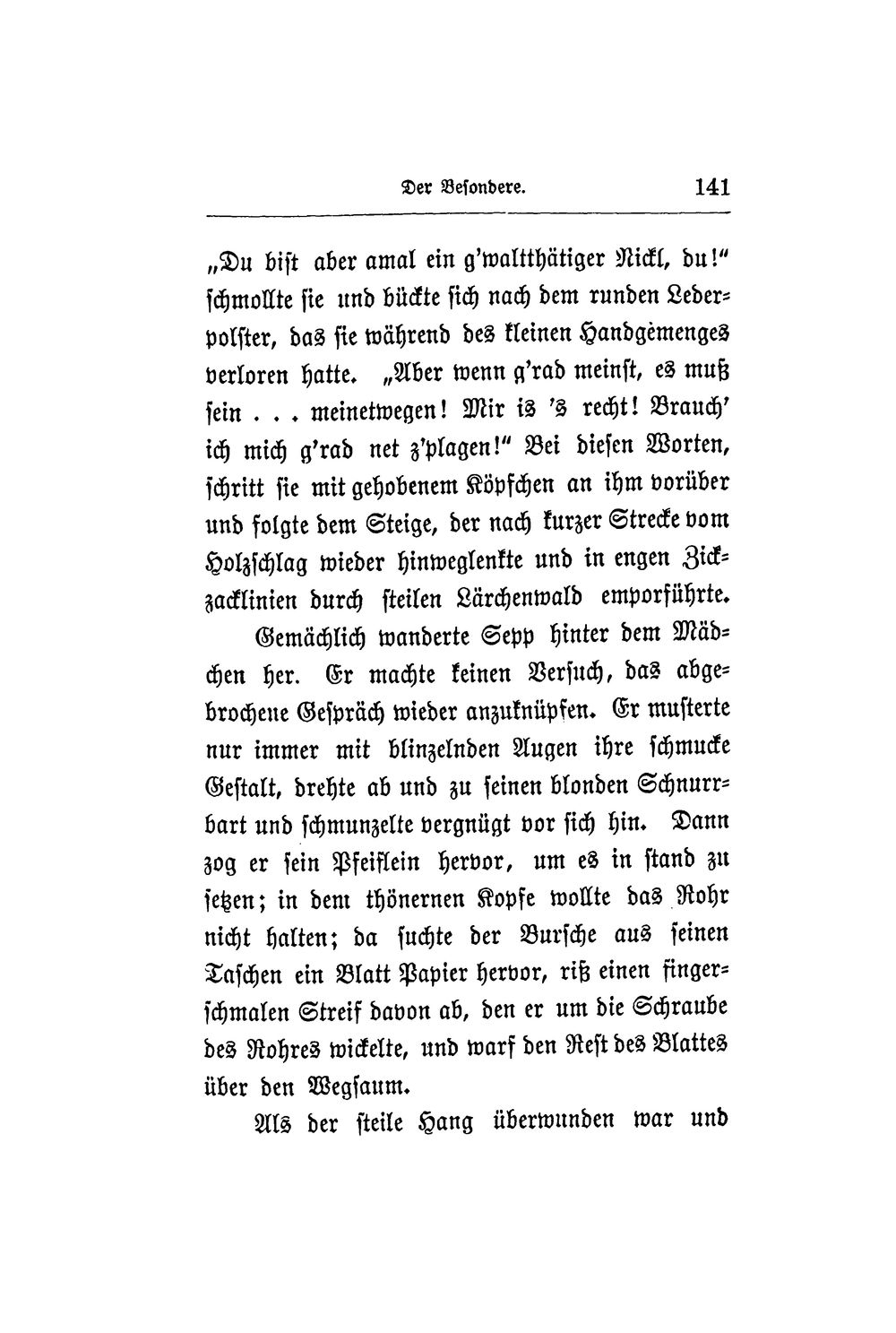 Der Besondere. 141

„Du bist aber amal ein g'waltthätiger Nickl, du!" schmollte sie und bückte sich nach dem runden Lederpolster, das sie während des kleinen Handgemenges verloren hatte. „Aber wenn g'rad meinst, es muß sein . . . meinetwegen! Mir is 's recht! Brauch' ich mich g'rad net z'plagen!" Bei diesen Worten, schritt sie mit gehobenem Köpfchen an ihm vorüber und folgte dem Steige, der nach kurzer Strecke vom Holzschlag wieder hinweglenkte und in engen Zickzacklinien durch steilen Lärchenwald emporführte.

Gemächlich wanderte Sepp hinter dem Mädchen her. Er machte keinen Versuch, das abgebrochene Gespräch wieder anzuknüpfen. Er musterte nur immer mit blinzelnden Augen ihre schmucke Gestalt, drehte ab und zu seinen blonden Schnurrbart und schmunzelte vergnügt vor sich hin. Dann zog er sein Pfeiflein hervor, um es in stand zu setzen; in dem thönernen Kopfe wollte das Rohr nicht halten; da suchte der Bursche aus seinen Taschen ein Blatt Papier hervor, riß einen fingerschmalen Streif davon ab, den er um die Schraube des Rohres wickelte, und warf den Rest des Blattes über den Wegsaum.

Als der steile Hang überwunden war und